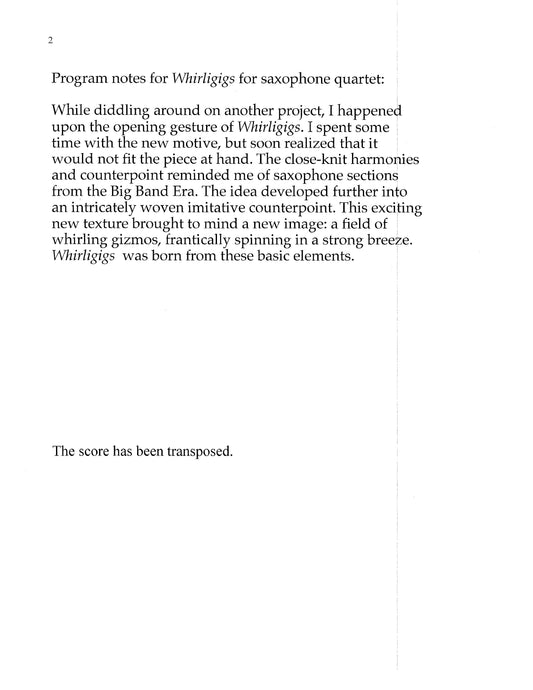 2

Program notes for Whirligigs for saxophone quartet:

While diddling around on another project, I happened upon the opening gesture of Whirligigs. I spent some time with the new motive, but soon realized that it would not fit the piece at hand. The close-knit harmonies and counterpoint reminded me of saxophone sections from the Big Band Era. The idea developed further into an intricately woven imitative counterpoint. This exciting new texture brought to mind a new image: a field of whirling gizmos, frantically spinning in a strong breeze. Whirligigs was born from these basic elements.

The score has been transposed.